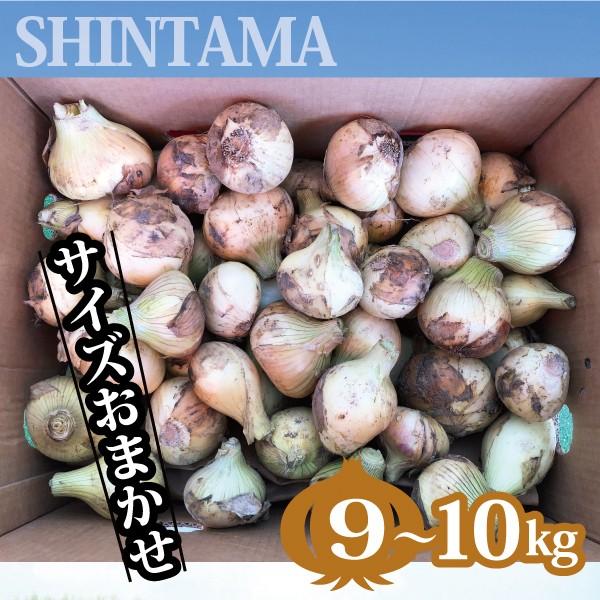 SHINTAMA

サイズおまかせ

9~10kg